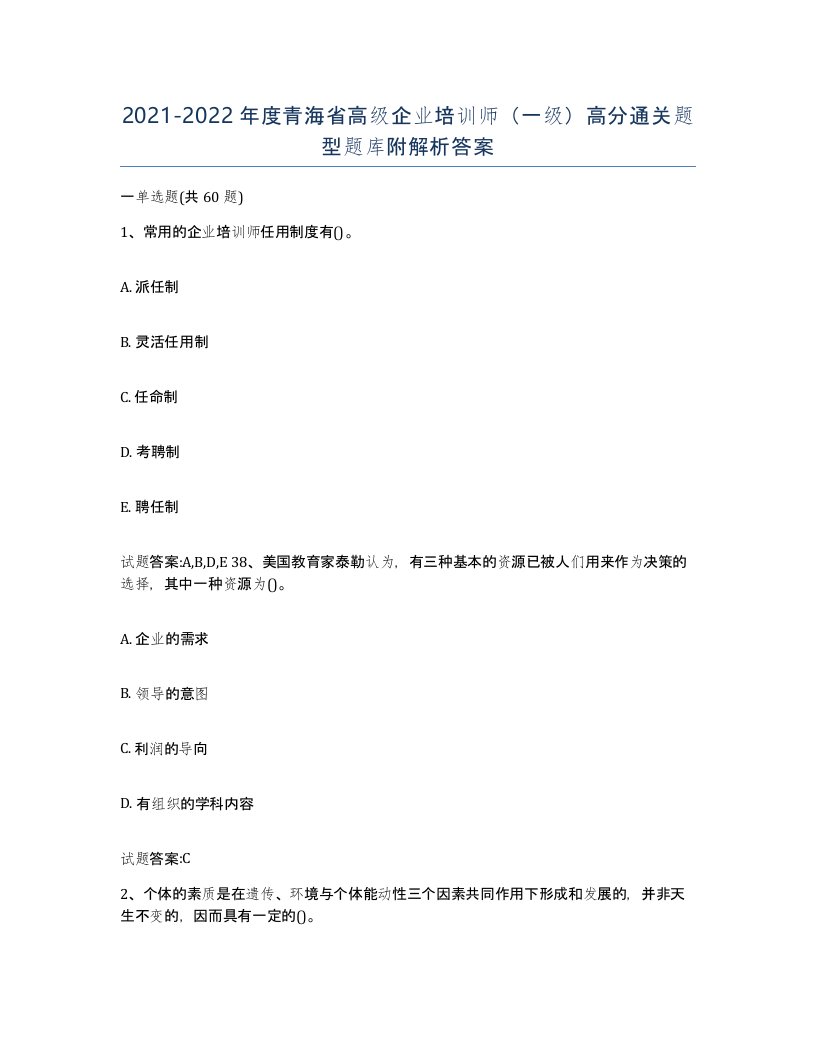 2021-2022年度青海省高级企业培训师（一级）高分通关题型题库附解析答案

一单选题(共60题)

1、常用的企业培训师任用制度有()。

A. 派任制

B. 灵活任用制

C. 任命制

D. 考聘制

E. 聘任制

试题答案:A,B,D,E 38、美国教育家泰勒认为，有三种基本的资源已被人们用来作为决策的选择，其中一种资源为()。

A. 企业的需求

B. 领导的意图

C. 利润的导向

D. 有组织的学科内容

试题答案:C

2、个体的素质是在遗传、环境与个体能动性三个因素共同作用下形成和发展的，并非天生不变的，因而具有一定的()。